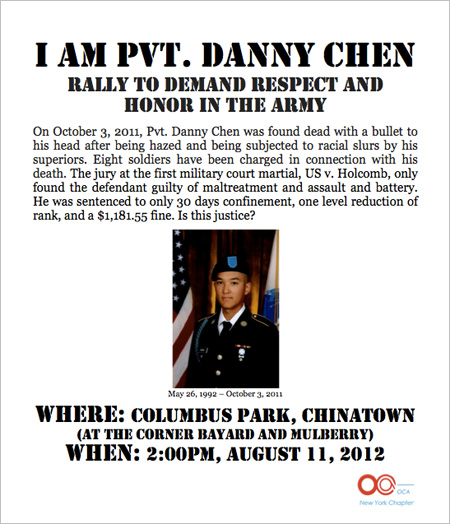 I AM PVT. DANNY CHEN
RALLY TO DEMAND RESPECT AND HONOR IN THE ARMY

On October 3, 2011, Pvt. Danny Chen was found dead with a bullet to his head after being hazed and being subjected to racial slurs by his superiors. Eight soldiers have been charged in connection with his death. The jury at the first military court martial, US v. Holcomb, only found the defendant guilty of maltreatment and assault and battery. He was sentenced to only 30 days confinement, one level reduction of rank, and a $1,181.55 fine. Is this justice?

May 26, 1992 – October 3, 2011

WHERE: COLUMBUS PARK, CHINATOWN
(AT THE CORNER BAYARD AND MULBERRY)
WHEN: 2:00PM, AUGUST 11, 2012

OCA
New York Chapter